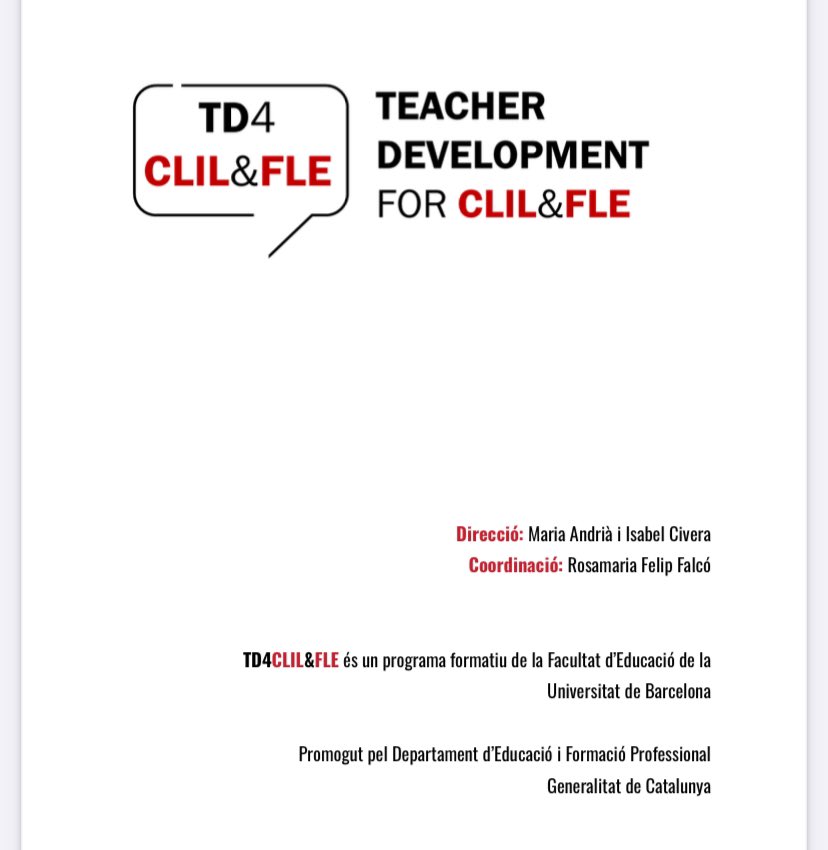 TD4
CLIL&FLE

TEACHER
DEVELOPMENT
FOR CLIL&FLE

Direcció: Maria Andrià i Isabel Civera
Coordinació: Rosamaria Felip Falcó

TD4CLIL&FLE és un programa formatiu de la Facultat d'Educació de la Universitat de Barcelona

Promogut pel Departament d'Educació i Formació Professional
Generalitat de Catalunya